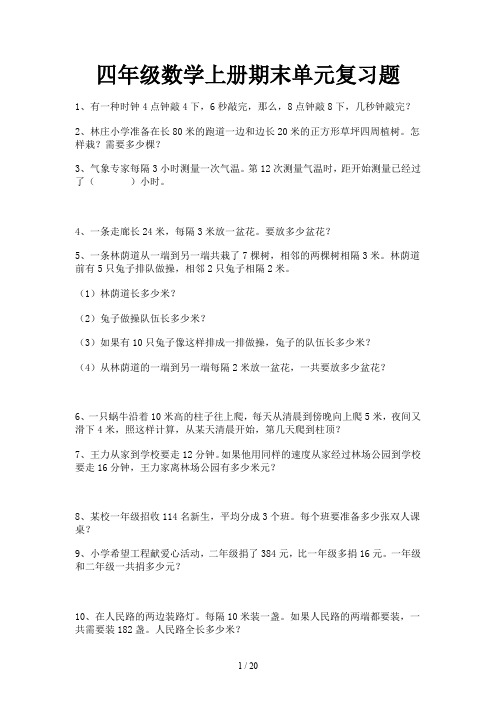 四年级数学上册期末单元复习题

1、有一种时钟 4 点钟敲 4 下，6 秒敲完，那么，8 点钟敲 8 下，几秒钟敲完？

2、林庄小学准备在长 80 米的跑道一边和边长 20 米的正方形草坪四周植树。怎样栽？需要多少棵？

3、气象专家每隔 3 小时测量一次气温。第 12 次测量气温时，距开始测量已经过了（　　）小时。

4、一条走廊长 24 米，每隔 3 米放一盆花。要放多少盆花？

5、一条林荫道从一端到另一端共栽了 7 棵树，相邻的两棵树相隔 3 米。林荫道前有 5 只兔子排队做操，相邻 2 只兔子相隔 2 米。

（1）林荫道长多少米？

（2）兔子做操队伍长多少米？

（3）如果有 10 只兔子像这样排成一排做操，兔子的队伍长多少米？

（4）从林荫道的一端到另一端每隔 2 米放一盆花，一共要放多少盆花？

6、一只蜗牛沿着 10 米高的柱子往上爬，每天从清晨到傍晚向上爬 5 米，夜间又滑下 4 米，照这样计算，从某天清晨开始，第几天爬到柱顶？

7、王力从家到学校要走 12 分钟。如果他用同样的速度从家经过林场公园到学校要走 16 分钟，王力家离林场公园有多少米元？

8、某校一年级招收 114 名新生，平均分成 3 个班。每个班要准备多少张双人课桌？

9、小学希望工程献爱心活动，二年级捐了 384 元，比一年级多捐 16 元。一年级和二年级一共捐多少元？

10、在人民路的两边装路灯。每隔 10 米装一盏。如果人民路的两端都要装，一共需要装 182 盏。人民路全长多少米？

1 / 20